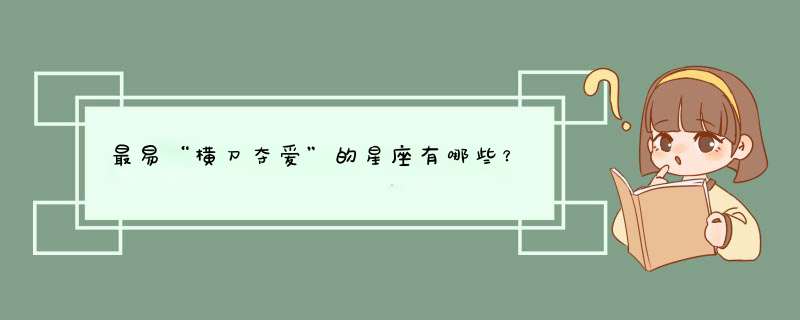 最易“横刀夺爱”的星座有哪些？